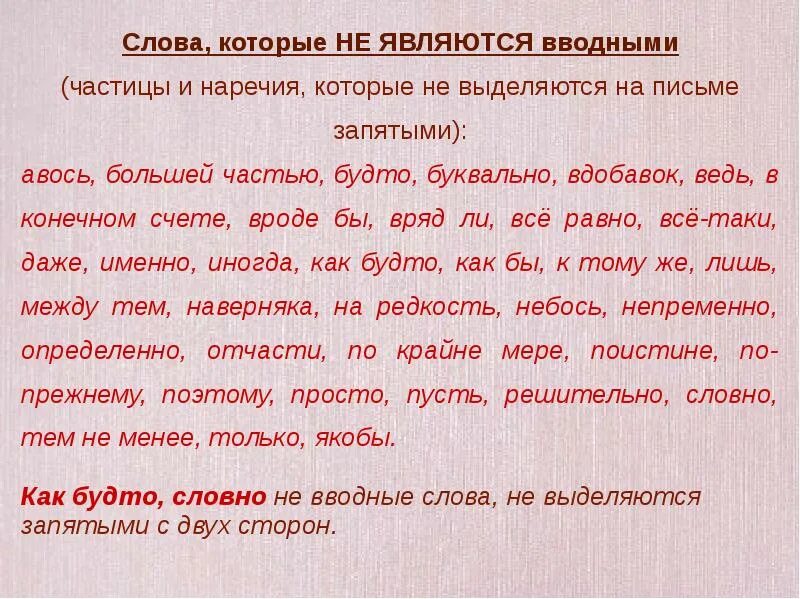 Слова, которые НЕ ЯВЛЯЮТСЯ вводными

(частицы и наречия, которые не выделяются на письме запятыми):

авось, большей частью, будто, буквально, вдобавок, ведь, в конечном счете, вроде бы, вряд ли, всё равно, всё-таки, даже, именно, иногда, как будто, как бы, к тому же, лишь, между тем, наверняка, на редкость, небось, непременно, определенно, отчасти, по крайне мере, поистине, по-прежнему, поэтому, просто, пусть, решительно, словно, тем не менее, только, якобы.

Как будто, словно не вводные слова, не выделяются запятыми с двух сторон.